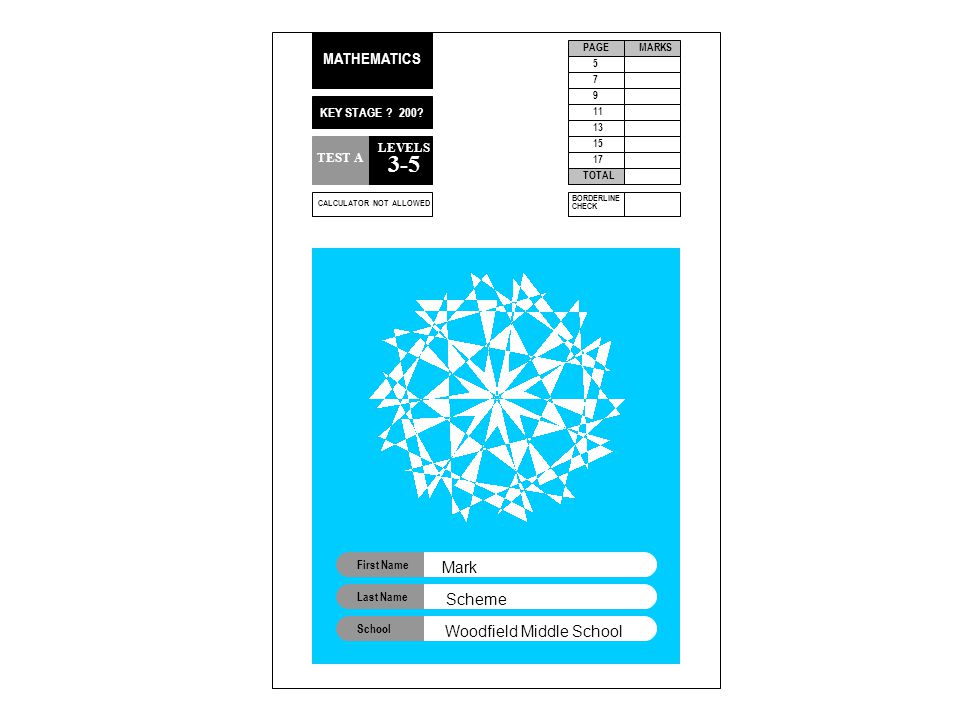 MATHEMATICS

KEY STAGE ? 200?

TEST A LEVELS 3-5

CALCULATOR NOT ALLOWED

| PAGE | MARKS |
|---|---|
| 5 | |
| 7 | |
| 9 | |
| 11 | |
| 13 | |
| 15 | |
| 17 | |
| TOTAL | |

| BORDERLINE CHECK | |
|---|---|

First Name Mark

Last Name Scheme

School Woodfield Middle School